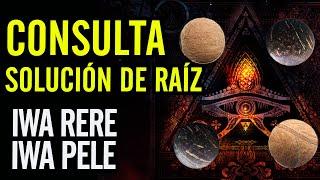 CONSULTA
SOLUCIÓN DE RAÍZ

IWA RERE
IWA PELE